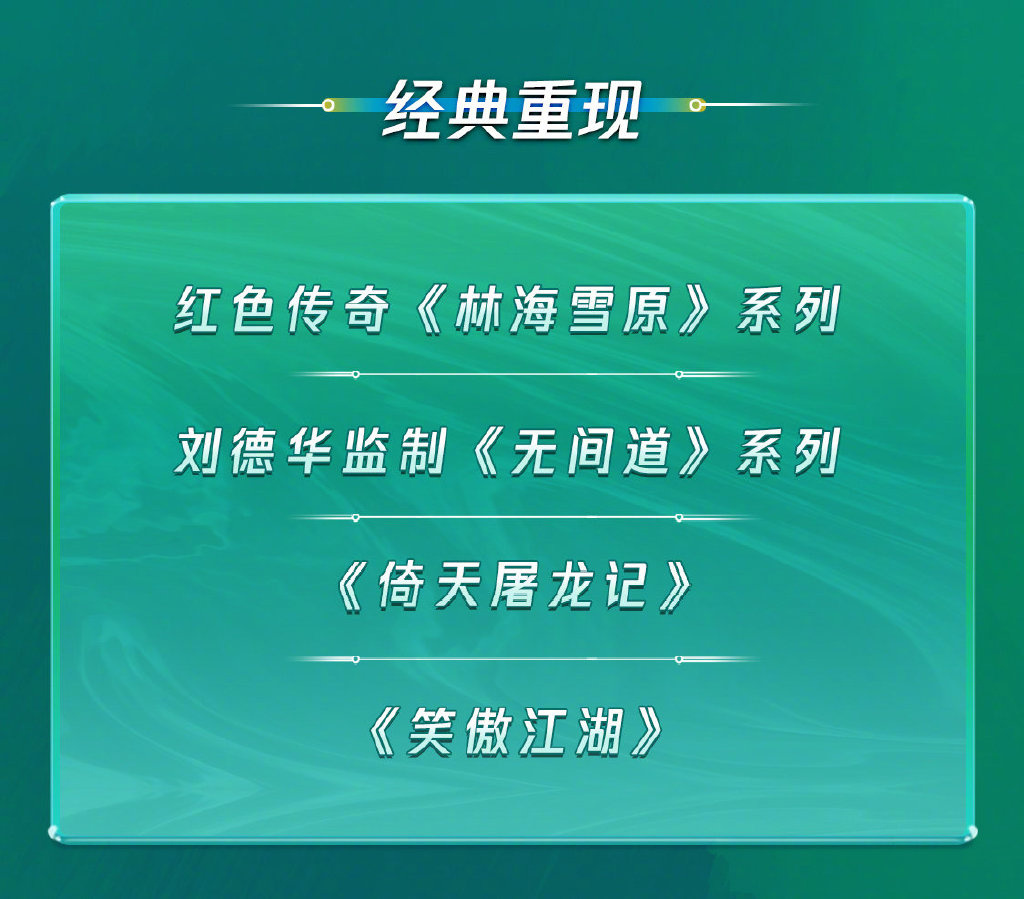 经典重现

红色传奇《林海雪原》系列

刘德华监制《无间道》系列

《倚天屠龙记》

《笑傲江湖》